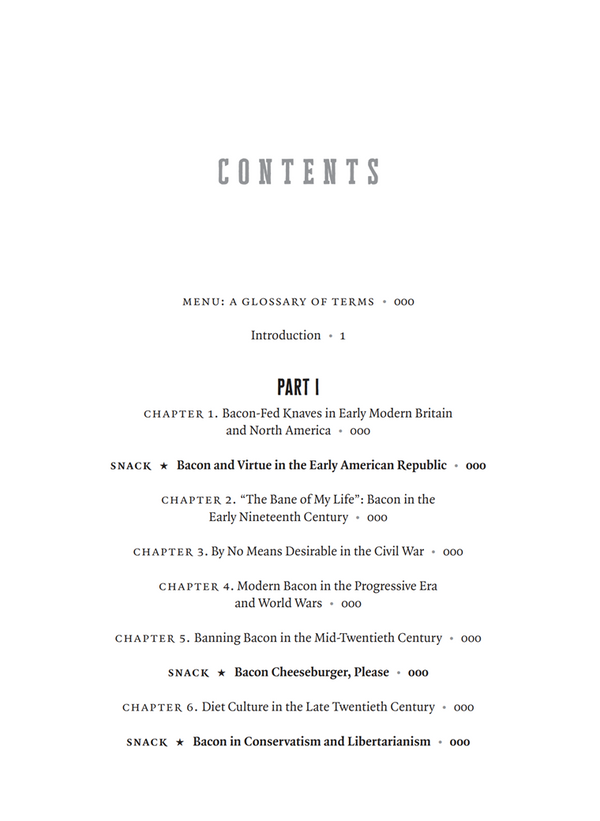 CONTENTS

MENU: A GLOSSARY OF TERMS • 000

Introduction • 1

PART I

CHAPTER 1. Bacon-Fed Knaves in Early Modern Britain and North America • 000

SNACK ★ Bacon and Virtue in the Early American Republic • 000

CHAPTER 2. "The Bane of My Life": Bacon in the Early Nineteenth Century • 000

CHAPTER 3. By No Means Desirable in the Civil War • 000

CHAPTER 4. Modern Bacon in the Progressive Era and World Wars • 000

CHAPTER 5. Banning Bacon in the Mid-Twentieth Century • 000

SNACK ★ Bacon Cheeseburger, Please • 000

CHAPTER 6. Diet Culture in the Late Twentieth Century • 000

SNACK ★ Bacon in Conservatism and Libertarianism • 000